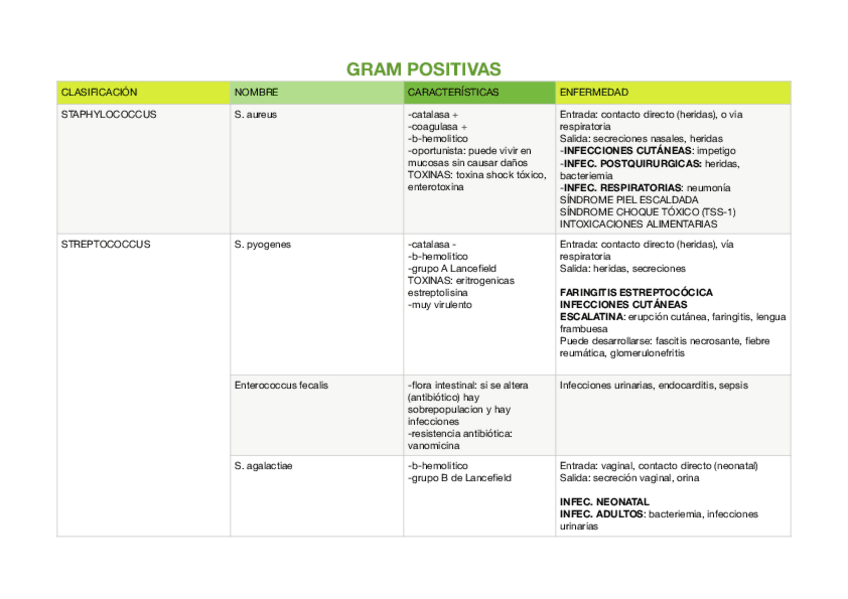 GRAM POSITIVAS

| CLASIFICACIÓN | NOMBRE | CARACTERÍSTICAS | ENFERMEDAD |
|---|---|---|---|
| STAPHYLOCOCCUS | S. aureus | -catalasa + -coagulasa + -b-hemolítico -oportunista: puede vivir en mucosas sin causar daños TOXINAS: toxina shock tóxico, enterotoxina | Entrada: contacto directo (heridas), o vía respiratoria Salida: secreciones nasales, heridas -INFECCIONES CUTÁNEAS: impetigo -INFEC. POSTQUIRURGICAS: heridas, bacteriemia -INFEC. RESPIRATORIAS: neumonía SÍNDROME PIEL ESCALDADA SÍNDROME CHOQUE TÓXICO (TSS-1) INTOXICACIONES ALIMENTARIAS |
| STREPTOCOCCUS | S. pyogenes | -catalasa - -b-hemolítico -grupo A Lancefield TOXINAS: eritrogenicas estreptolisina -muy virulento | Entrada: contacto directo (heridas), vía respiratoria Salida: heridas, secreciones FARINGITIS ESTREPTOCÓCICA INFECCIONES CUTÁNEAS ESCALATINA: erupción cutánea, faringitis, lengua frambuesa Puede desarrollarse: fascitis necrosante, fiebre reumática, glomerulonefritis |
| | Enterococcus fecalis | -flora intestinal: si se altera (antibiótico) hay sobrepopulacion y hay infecciones -resistencia antibiótica: vanomicina | Infecciones urinarias, endocarditis, sepsis |
| | S. agalactiae | -b-hemolítico -grupo B de Lancefield | Entrada: vaginal, contacto directo (neonatal) Salida: secreción vaginal, orina INFEC. NEONATAL INFEC. ADULTOS: bacteriemia, infecciones urinarias |